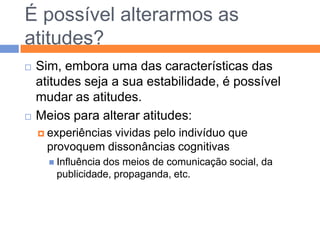 É possível alterarmos as atitudes?

Sim, embora uma das características das atitudes seja a sua estabilidade, é possível mudar as atitudes.

Meios para alterar atitudes:

experiências vividas pelo indivíduo que provoquem dissonâncias cognitivas

Influência dos meios de comunicação social, da publicidade, propaganda, etc.